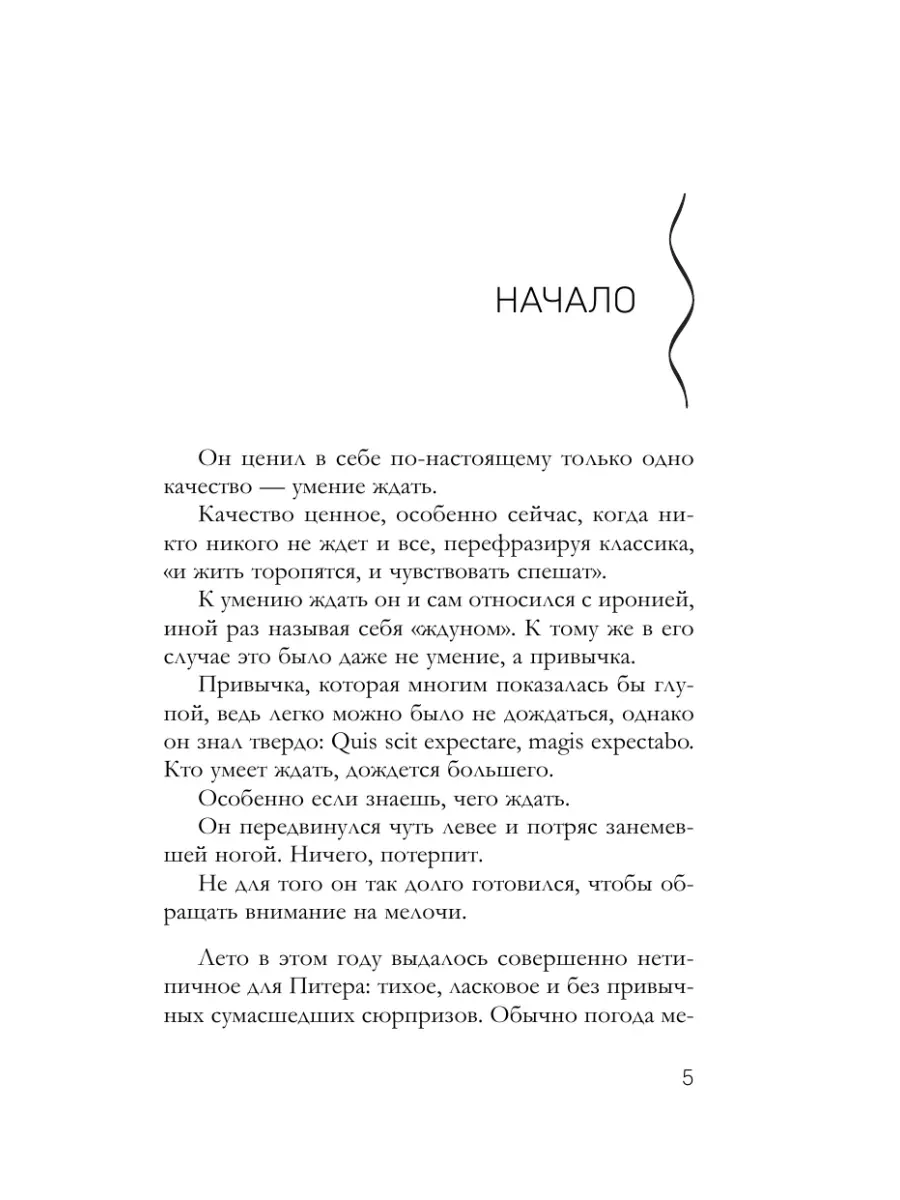 НАЧАЛО

Он ценил в себе по-настоящему только одно качество — умение ждать.

Качество ценное, особенно сейчас, когда никто никого не ждет и все, перефразируя классика, «и жить торопятся, и чувствовать спешат».

К умению ждать он и сам относился с иронией, иной раз называя себя «ждуном». К тому же в его случае это было даже не умение, а привычка.

Привычка, которая многим показалась бы глупой, ведь легко можно было не дождаться, однако он знал твердо: Quis scit expectare, magis expectabo. Кто умеет ждать, дождется большего.

Особенно если знаешь, чего ждать.

Он передвинулся чуть левее и потряс занемевшей ногой. Ничего, потерпит.

Не для того он так долго готовился, чтобы обращать внимание на мелочи.

Лето в этом году выдалось совершенно нетипичное для Питера: тихое, ласковое и без привычных сумасшедших сюрпризов. Обычно погода ме-

5